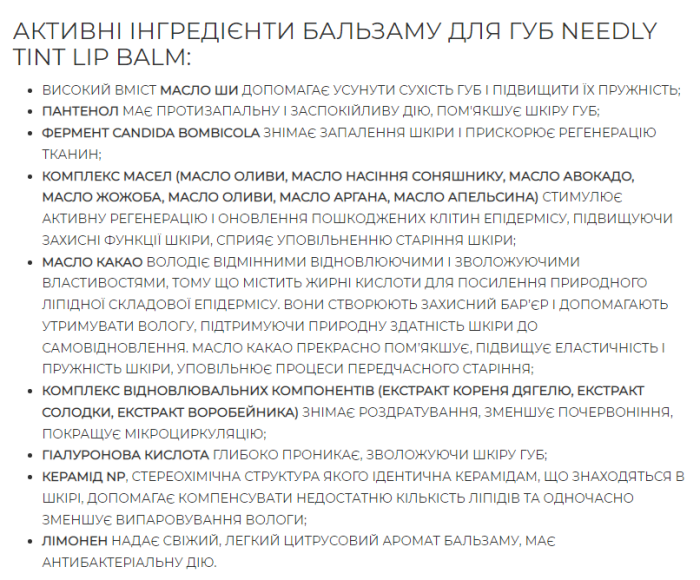 АКТИВНІ ІНГРЕДІЄНТИ БАЛЬЗАМУ ДЛЯ ГУБ NEEDLY TINT LIP BALM:

• ВИСОКИЙ ВМІСТ МАСЛО ШИ ДОПОМАГАЄ УСУНУТИ СУХІСТЬ ГУБ І ПІДВИЩИТИ ЇХ ПРУЖНІСТЬ;
• ПАНТЕНОЛ МАЄ ПРОТИЗАПАЛЬНУ І ЗАСПОКІЙЛИВУ ДІЮ, ПОМ'ЯКШУЄ ШКІРУ ГУБ;
• ФЕРМЕНТ CANDIDA BOMBICOLA ЗНІМАЄ ЗАПАЛЕННЯ ШКІРИ І ПРИСКОРЮЄ РЕГЕНЕРАЦІЮ ТКАНИН;
• КОМПЛЕКС МАСЕЛ (МАСЛО ОЛИВИ, МАСЛО НАСІННЯ СОНЯШНИКУ, МАСЛО АВОКАДО, МАСЛО ЖОЖОБА, МАСЛО ОЛИВИ, МАСЛО АРГАНА, МАСЛО АПЕЛЬСИНА) СТИМУЛЮЄ АКТИВНУ РЕГЕНЕРАЦІЮ І ОНОВЛЕННЯ ПОШКОДЖЕНИХ КЛІТИН ЕПІДЕРМІСУ, ПІДВИЩУЮЧИ ЗАХИСНІ ФУНКЦІЇ ШКІРИ, СПРИЯЄ УПОВІЛЬНЕННЮ СТАРІННЯ ШКІРИ;
• МАСЛО КАКАО ВОЛОДІЄ ВІДМІННИМИ ВІДНОВЛЮЮЧИМИ І ЗВОЛОЖУЮЧИМИ ВЛАСТИВОСТЯМИ, ТОМУ ЩО МІСТИТЬ ЖИРНІ КИСЛОТИ ДЛЯ ПОСИЛЕННЯ ПРИРОДНОГО ЛІПІДНОЇ СКЛАДОВОЇ ЕПІДЕРМІСУ. ВОНИ СТВОРЮЮТЬ ЗАХИСНИЙ БАР'ЄР І ДОПОМАГАЮТЬ УТРИМУВАТИ ВОЛОГУ, ПІДТРИМУЮЧИ ПРИРОДНУ ЗДАТНІСТЬ ШКІРИ ДО САМОВІДНОВЛЕННЯ. МАСЛО КАКАО ПРЕКРАСНО ПОМ'ЯКШУЄ, ПІДВИЩУЄ ЕЛАСТИЧНІСТЬ І ПРУЖНІСТЬ ШКІРИ, УПОВІЛЬНЮЄ ПРОЦЕСИ ПЕРЕДЧАСНОГО СТАРІННЯ;
• КОМПЛЕКС ВІДНОВЛЮВАЛЬНИХ КОМПОНЕНТІВ (ЕКСТРАКТ КОРЕНЯ ДЯГЕЛЮ, ЕКСТРАКТ СОЛОДКИ, ЕКСТРАКТ ВОРОБЕЙНИКА) ЗНІМАЄ РОЗДРАТУВАННЯ, ЗМЕНШУЄ ПОЧЕРВОНІННЯ, ПОКРАЩУЄ МІКРОЦИРКУЛЯЦІЮ;
• ГІАЛУРОНОВА КИСЛОТА ГЛИБОКО ПРОНИКАЄ, ЗВОЛОЖУЮЧИ ШКІРУ ГУБ;
• КЕРАМІД NP, СТЕРЕОХІМІЧНА СТРУКТУРА ЯКОГО ІДЕНТИЧНА КЕРАМІДАМ, ЩО ЗНАХОДЯТЬСЯ В ШКІРІ, ДОПОМАГАЄ КОМПЕНСУВАТИ НЕДОСТАТНЮ КІЛЬКІСТЬ ЛІПІДІВ ТА ОДНОЧАСНО ЗМЕНШУЄ ВИПАРОВУВАННЯ ВОЛОГИ;
• ЛІМОНЕН НАДАЄ СВІЖИЙ, ЛЕГКИЙ ЦИТРУСОВИЙ АРОМАТ БАЛЬЗАМУ, МАЄ АНТИБАКТЕРІАЛЬНУ ДІЮ.